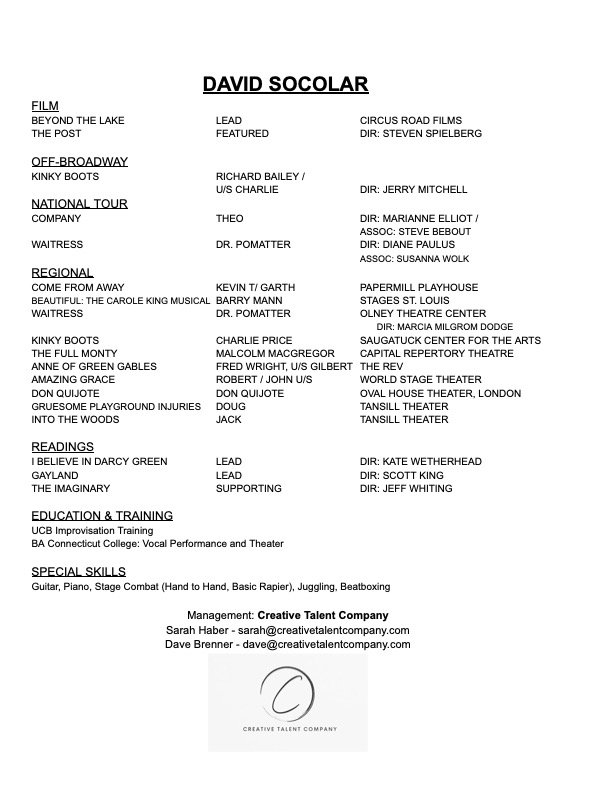 DAVID SOCOLAR

FILM

| | | |
|---|---|---|
| BEYOND THE LAKE | LEAD | CIRCUS ROAD FILMS |
| THE POST | FEATURED | DIR: STEVEN SPIELBERG |

OFF-BROADWAY

| | | |
|---|---|---|
| KINKY BOOTS | RICHARD BAILEY / U/S CHARLIE | DIR: JERRY MITCHELL |

NATIONAL TOUR

| | | |
|---|---|---|
| COMPANY | THEO | DIR: MARIANNE ELLIOT / ASSOC: STEVE BEBOUT |
| WAITRESS | DR. POMATTER | DIR: DIANE PAULUS ASSOC: SUSANNA WOLK |

REGIONAL

| | | |
|---|---|---|
| COME FROM AWAY | KEVIN T/ GARTH | PAPERMILL PLAYHOUSE |
| BEAUTIFUL: THE CAROLE KING MUSICAL | BARRY MANN | STAGES ST. LOUIS |
| WAITRESS | DR. POMATTER | OLNEY THEATRE CENTER DIR: MARCIA MILGROM DODGE |
| KINKY BOOTS | CHARLIE PRICE | SAUGATUCK CENTER FOR THE ARTS |
| THE FULL MONTY | MALCOLM MACGREGOR | CAPITAL REPERTORY THEATRE |
| ANNE OF GREEN GABLES | FRED WRIGHT, U/S GILBERT | THE REV |
| AMAZING GRACE | ROBERT / JOHN U/S | WORLD STAGE THEATER |
| DON QUIJOTE | DON QUIJOTE | OVAL HOUSE THEATER, LONDON |
| GRUESOME PLAYGROUND INJURIES | DOUG | TANSILL THEATER |
| INTO THE WOODS | JACK | TANSILL THEATER |

READINGS

| | | |
|---|---|---|
| I BELIEVE IN DARCY GREEN | LEAD | DIR: KATE WETHERHEAD |
| GAYLAND | LEAD | DIR: SCOTT KING |
| THE IMAGINARY | SUPPORTING | DIR: JEFF WHITING |

EDUCATION & TRAINING
UCB Improvisation Training
BA Connecticut College: Vocal Performance and Theater

SPECIAL SKILLS
Guitar, Piano, Stage Combat (Hand to Hand, Basic Rapier), Juggling, Beatboxing

Management: Creative Talent Company
Sarah Haber - sarah@creativetalentcompany.com
Dave Brenner - dave@creativetalentcompany.com

C
CREATIVE TALENT COMPANY